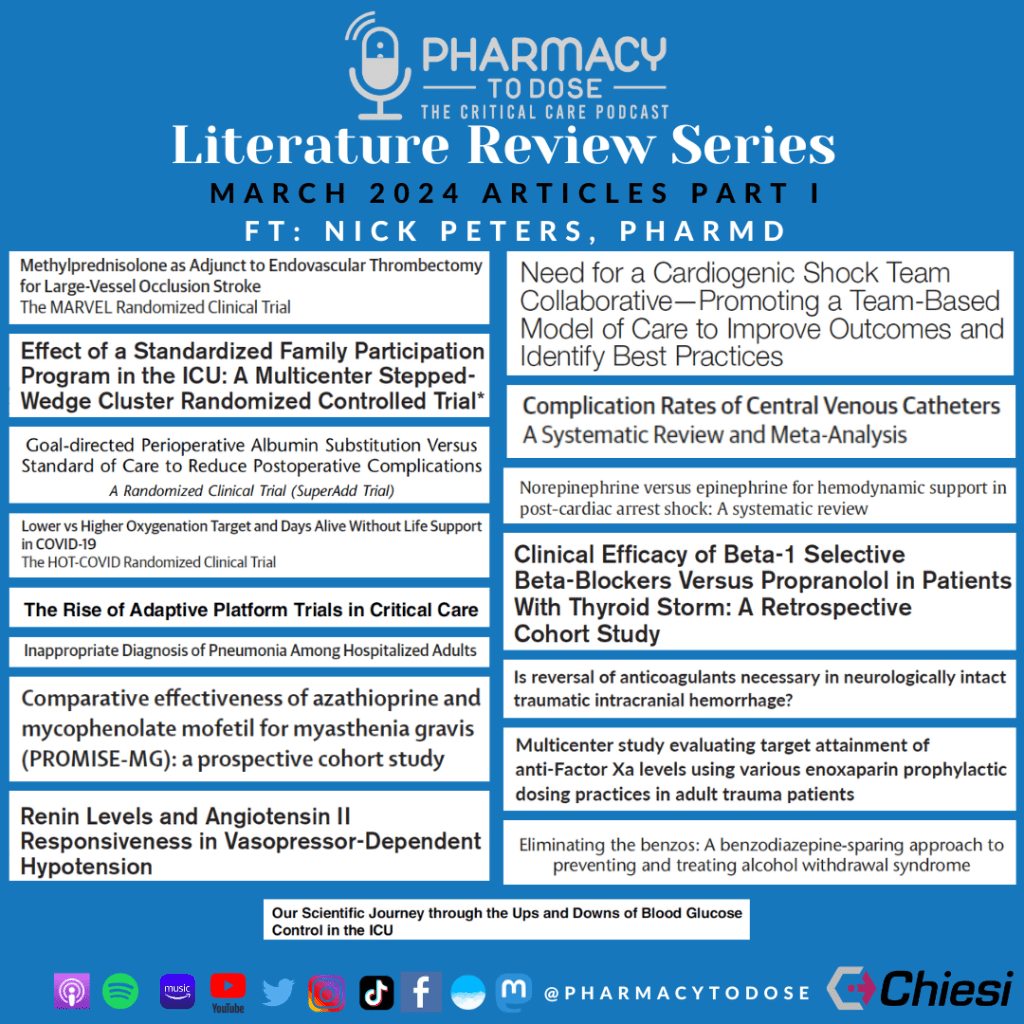 PHARMACY TO DOSE
THE CRITICAL CARE PODCAST

Literature Review Series

MARCH 2024 ARTICLES PART I

FT: NICK PETERS, PHARMD

Methylprednisolone as Adjunct to Endovascular Thrombectomy for Large-Vessel Occlusion Stroke
The MARVEL Randomized Clinical Trial

Effect of a Standardized Family Participation Program in the ICU: A Multicenter Stepped-Wedge Cluster Randomized Controlled Trial*

Goal-directed Perioperative Albumin Substitution Versus Standard of Care to Reduce Postoperative Complications
A Randomized Clinical Trial (SuperAdd Trial)

Lower vs Higher Oxygenation Target and Days Alive Without Life Support in COVID-19
The HOT-COVID Randomized Clinical Trial

The Rise of Adaptive Platform Trials in Critical Care

Inappropriate Diagnosis of Pneumonia Among Hospitalized Adults

Comparative effectiveness of azathioprine and mycophenolate mofetil for myasthenia gravis (PROMISE-MG): a prospective cohort study

Renin Levels and Angiotensin II Responsiveness in Vasopressor-Dependent Hypotension

Need for a Cardiogenic Shock Team Collaborative—Promoting a Team-Based Model of Care to Improve Outcomes and Identify Best Practices

Complication Rates of Central Venous Catheters
A Systematic Review and Meta-Analysis

Norepinephrine versus epinephrine for hemodynamic support in post-cardiac arrest shock: A systematic review

Clinical Efficacy of Beta-1 Selective Beta-Blockers Versus Propranolol in Patients With Thyroid Storm: A Retrospective Cohort Study

Is reversal of anticoagulants necessary in neurologically intact traumatic intracranial hemorrhage?

Multicenter study evaluating target attainment of anti-Factor Xa levels using various enoxaparin prophylactic dosing practices in adult trauma patients

Eliminating the benzos: A benzodiazepine-sparing approach to preventing and treating alcohol withdrawal syndrome

Our Scientific Journey through the Ups and Downs of Blood Glucose Control in the ICU

music YouTube @PHARMACYTODOSE Chiesi